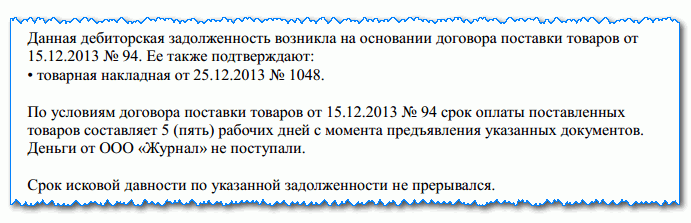 Данная дебиторская задолженность возникла на основании договора поставки товаров от 15.12.2013 № 94. Ее также подтверждают:
• товарная накладная от 25.12.2013 № 1048.

По условиям договора поставки товаров от 15.12.2013 № 94 срок оплаты поставленных товаров составляет 5 (пять) рабочих дней с момента предъявления указанных документов. Деньги от ООО «Журнал» не поступали.

Срок исковой давности по указанной задолженности не прерывался.